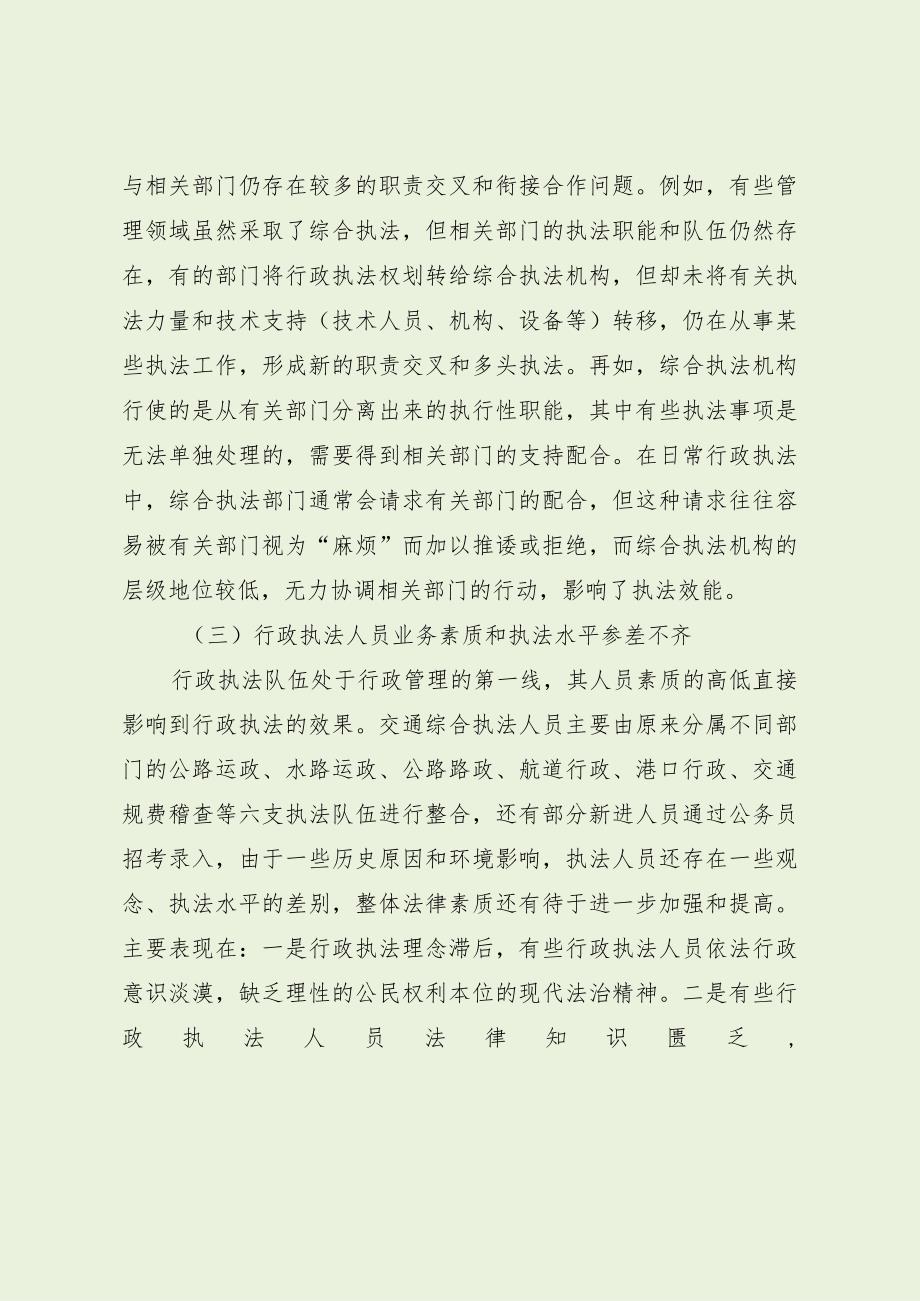 与相关部门仍存在较多的职责交叉和衔接合作问题。例如，有些管理领域虽然采取了综合执法，但相关部门的执法职能和队伍仍然存在，有的部门将行政执法权划转给综合执法机构，但却未将有关执法力量和技术支持（技术人员、机构、设备等）转移，仍在从事某些执法工作，形成新的职责交叉和多头执法。再如，综合执法机构行使的是从有关部门分离出来的执行性职能，其中有些执法事项是无法单独处理的，需要得到相关部门的支持配合。在日常行政执法中，综合执法部门通常会请求有关部门的配合，但这种请求往往容易被有关部门视为“麻烦”而加以推诿或拒绝，而综合执法机构的层级地位较低，无力协调相关部门的行动，影响了执法效能。

（三）行政执法人员业务素质和执法水平参差不齐

行政执法队伍处于行政管理的第一线，其人员素质的高低直接影响到行政执法的效果。交通综合执法人员主要由原来分属不同部门的公路运政、水路运政、公路路政、航道行政、港口行政、交通规费稽查等六支执法队伍进行整合，还有部分新进人员通过公务员招考录入，由于一些历史原因和环境影响，执法人员还存在一些观念、执法水平的差别，整体法律素质还有待于进一步加强和提高。主要表现在：一是行政执法理念滞后，有些行政执法人员依法行政意识淡漠，缺乏理性的公民权利本位的现代法治精神。二是有些行政执法人员法律知识匮乏，